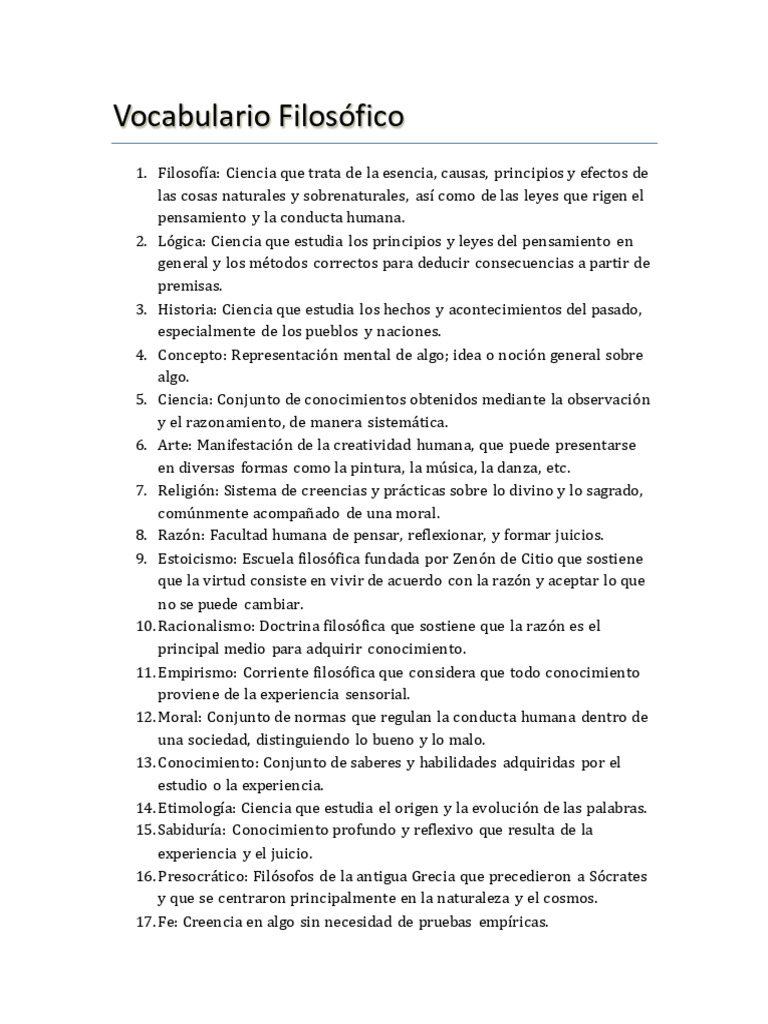 Vocabulario Filosófico

1. Filosofía: Ciencia que trata de la esencia, causas, principios y efectos de las cosas naturales y sobrenaturales, así como de las leyes que rigen el pensamiento y la conducta humana.
2. Lógica: Ciencia que estudia los principios y leyes del pensamiento en general y los métodos correctos para deducir consecuencias a partir de premisas.
3. Historia: Ciencia que estudia los hechos y acontecimientos del pasado, especialmente de los pueblos y naciones.
4. Concepto: Representación mental de algo; idea o noción general sobre algo.
5. Ciencia: Conjunto de conocimientos obtenidos mediante la observación y el razonamiento, de manera sistemática.
6. Arte: Manifestación de la creatividad humana, que puede presentarse en diversas formas como la pintura, la música, la danza, etc.
7. Religión: Sistema de creencias y prácticas sobre lo divino y lo sagrado, comúnmente acompañado de una moral.
8. Razón: Facultad humana de pensar, reflexionar, y formar juicios.
9. Estoicismo: Escuela filosófica fundada por Zenón de Citio que sostiene que la virtud consiste en vivir de acuerdo con la razón y aceptar lo que no se puede cambiar.
10. Racionalismo: Doctrina filosófica que sostiene que la razón es el principal medio para adquirir conocimiento.
11. Empirismo: Corriente filosófica que considera que todo conocimiento proviene de la experiencia sensorial.
12. Moral: Conjunto de normas que regulan la conducta humana dentro de una sociedad, distinguiendo lo bueno y lo malo.
13. Conocimiento: Conjunto de saberes y habilidades adquiridas por el estudio o la experiencia.
14. Etimología: Ciencia que estudia el origen y la evolución de las palabras.
15. Sabiduría: Conocimiento profundo y reflexivo que resulta de la experiencia y el juicio.
16. Presocrático: Filósofos de la antigua Grecia que precedieron a Sócrates y que se centraron principalmente en la naturaleza y el cosmos.
17. Fe: Creencia en algo sin necesidad de pruebas empíricas.